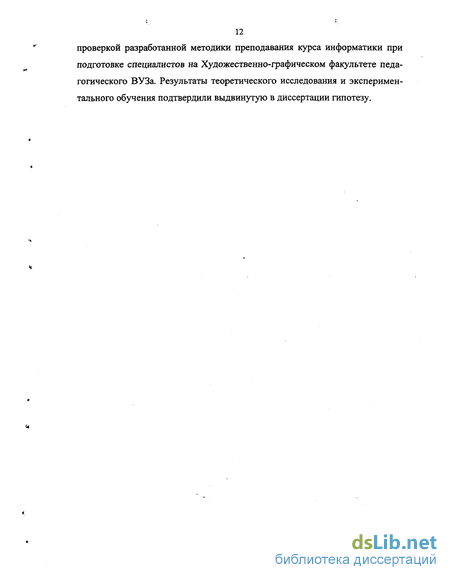 12

проверкой разработанной методики преподавания курса информатики при подготовке специалистов на Художественно-графическом факультете педагогического ВУЗа. Результаты теоретического исследования и экспериментального обучения подтвердили выдвинутую в диссертации гипотезу.

dsLib.net
библиотека диссертаций